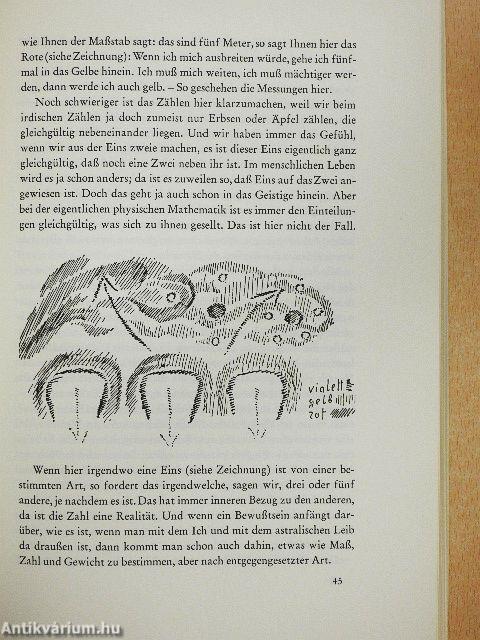 wie Ihnen der Maßstab sagt: das sind fünf Meter, so sagt Ihnen hier das Rote (siehe Zeichnung): Wenn ich mich ausbreiten würde, gehe ich fünfmal in das Gelbe hinein. Ich muß mich weiten, ich muß mächtiger werden, dann werde ich auch gelb. – So geschehen die Messungen hier.

Noch schwieriger ist das Zählen hier klarzumachen, weil wir beim irdischen Zählen ja doch zumeist nur Erbsen oder Äpfel zählen, die gleichgültig nebeneinander liegen. Und wir haben immer das Gefühl, wenn wir aus der Eins zweie machen, es ist dieser Eins eigentlich ganz gleichgültig, daß noch eine Zwei neben ihr ist. Im menschlichen Leben wird es ja schon anders; da ist es zuweilen so, daß Eins auf das Zwei angewiesen ist. Doch das geht ja auch schon in das Geistige hinein. Aber bei der eigentlichen physischen Mathematik ist es immer den Einteilungen gleichgültig, was sich zu ihnen gesellt. Das ist hier nicht der Fall.

violett
gelb
rot

Wenn hier irgendwo eine Eins (siehe Zeichnung) ist von einer bestimmten Art, so fordert das irgendwelche, sagen wir, drei oder fünf andere, je nachdem es ist. Das hat immer inneren Bezug zu den anderen, da ist die Zahl eine Realität. Und wenn ein Bewußtsein anfängt darüber, wie es ist, wenn man mit dem Ich und mit dem astralischen Leib da draußen ist, dann kommt man schon auch dahin, etwas wie Maß, Zahl und Gewicht zu bestimmen, aber nach entgegengesetzter Art.

45

Antikvárium.hu